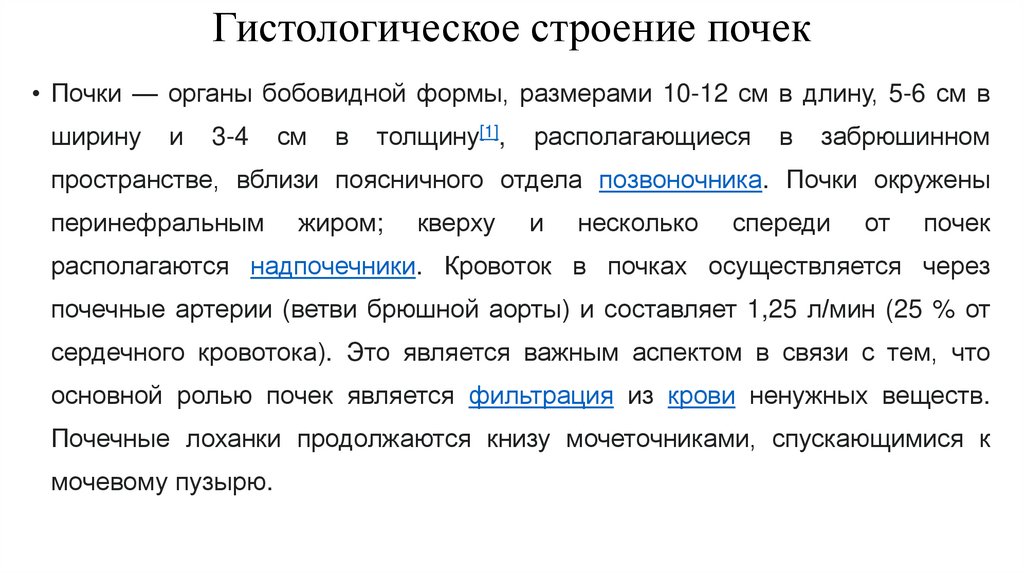 Гистологическое строение почек

• Почки — органы бобовидной формы, размерами 10-12 см в длину, 5-6 см в ширину и 3-4 см в толщину[1], располагающиеся в забрюшинном пространстве, вблизи поясничного отдела позвоночника. Почки окружены перинефральным жиром; кверху и несколько спереди от почек располагаются надпочечники. Кровоток в почках осуществляется через почечные артерии (ветви брюшной аорты) и составляет 1,25 л/мин (25 % от сердечного кровотока). Это является важным аспектом в связи с тем, что основной ролью почек является фильтрация из крови ненужных веществ. Почечные лоханки продолжаются книзу мочеточниками, спускающимися к мочевому пузырю.